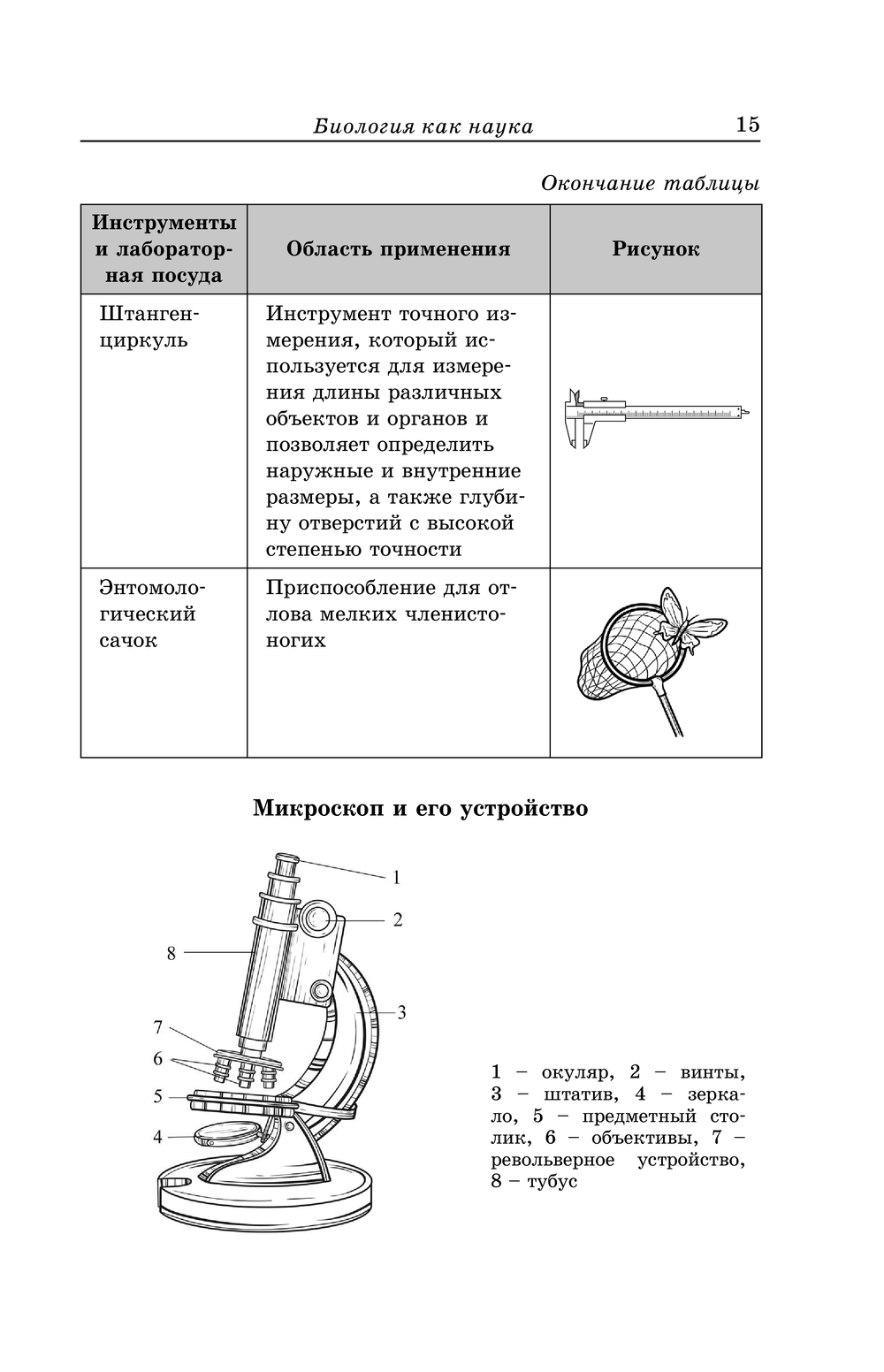 Биология как наука 15

Окончание таблицы

| Инструменты и лабораторная посуда | Область применения | Рисунок |
|---|---|---|
| Штангенциркуль | Инструмент точного измерения, который используется для измерения длины различных объектов и органов и позволяет определить наружные и внутренние размеры, а также глубину отверстий с высокой степенью точности | |
| Энтомологический сачок | Приспособление для отлова мелких членистоногих | |

Микроскоп и его устройство

1
2
8
3
7
6
5
4

1 – окуляр, 2 – винты, 3 – штатив, 4 – зеркало, 5 – предметный столик, 6 – объективы, 7 – револьверное устройство, 8 – тубус